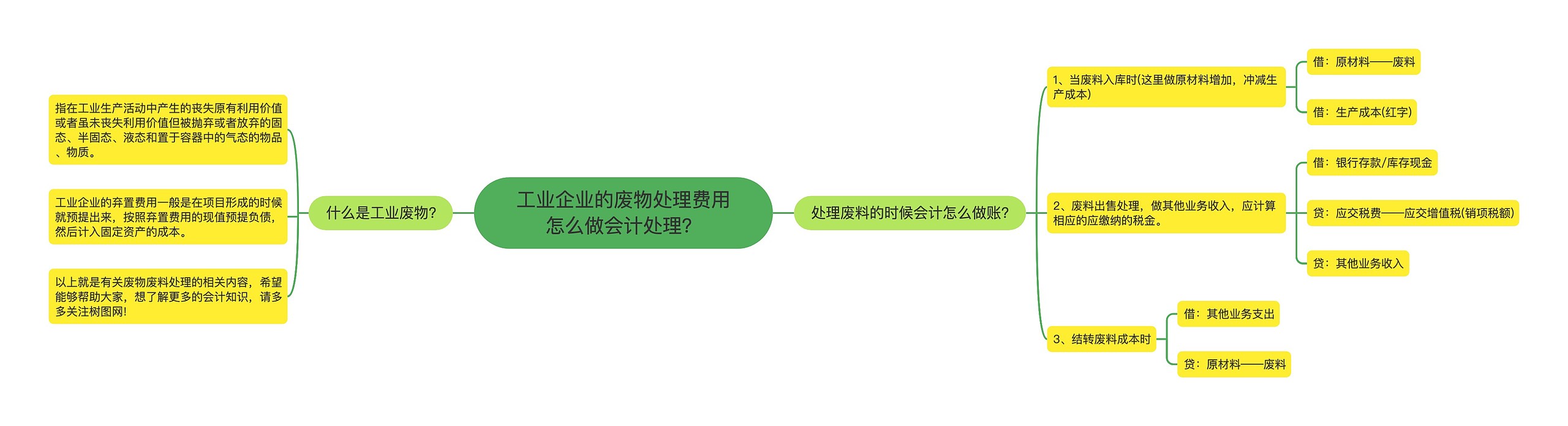 工业企业的废物处理费用怎么做会计处理?

什么是工业废物?

指在工业生产活动中产生的丧失原有利用价值或者虽未丧失利用价值但被抛弃或者放弃的固态、半固态、液态和置于容器中的气态的物品、物质。

工业企业的弃置费用一般是在项目形成的时候就预提出来，按照弃置费用的现值预提负债，然后计入固定资产的成本。

以上就是有关废物废料处理的相关内容，希望能够帮助大家，想了解更多的会计知识，请多多关注树图网!

处理废料的时候会计怎么做账?

1、当废料入库时(这里做原材料增加，冲减生产成本)

借：原材料——废料

借：生产成本(红字)

2、废料出售处理，做其他业务收入，应计算相应的应缴纳的税金。

借：银行存款/库存现金

贷：应交税费——应交增值税(销项税额)

贷：其他业务收入

3、结转废料成本时

借：其他业务支出

贷：原材料——废料